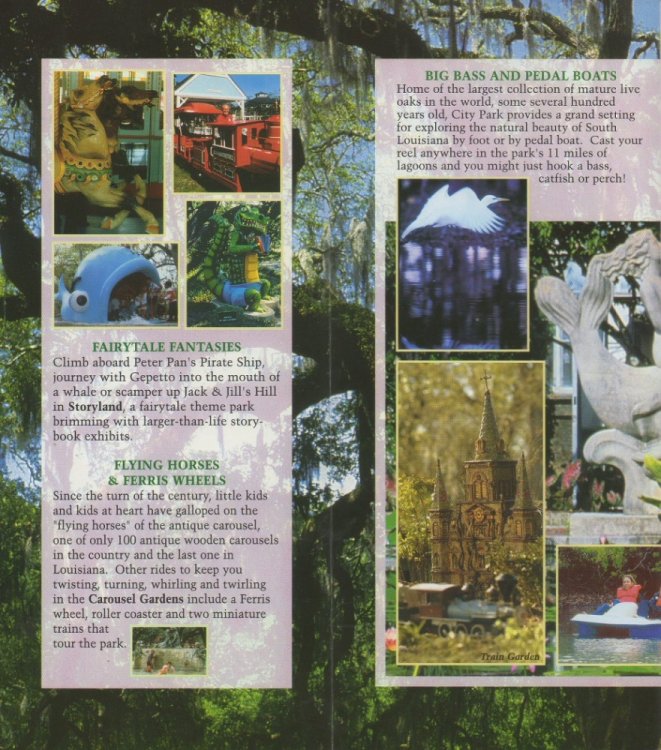 FAIRYTALE FANTASIES

Climb aboard Peter Pan's Pirate Ship, journey with Gepetto into the mouth of a whale or scamper up Jack & Jill's Hill in Storyland, a fairytale theme park brimming with larger-than-life storybook exhibits.

FLYING HORSES
& FERRIS WHEELS

Since the turn of the century, little kids and kids at heart have galloped on the "flying horses" of the antique carousel, one of only 100 antique wooden carousels in the country and the last one in Louisiana. Other rides to keep you twisting, turning, whirling and twirling in the Carousel Gardens include a Ferris wheel, roller coaster and two miniature trains that tour the park.

BIG BASS AND PEDAL BOATS

Home of the largest collection of mature live oaks in the world, some several hundred years old, City Park provides a grand setting for exploring the natural beauty of South Louisiana by foot or by pedal boat. Cast your reel anywhere in the park's 11 miles of lagoons and you might just hook a bass, catfish or perch!

Train Garden